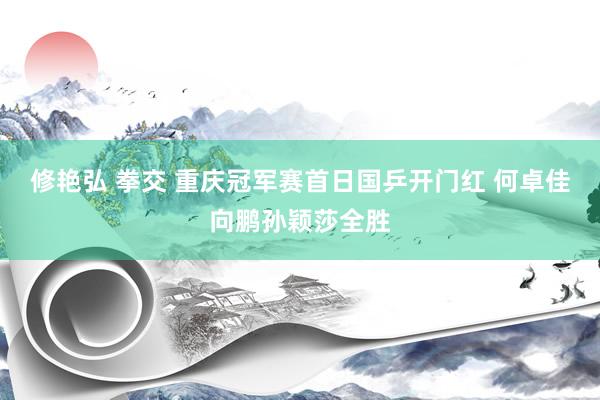 修艳弘 拳交 重庆冠军赛首日国乒开门红 何卓佳向鹏孙颖莎全胜